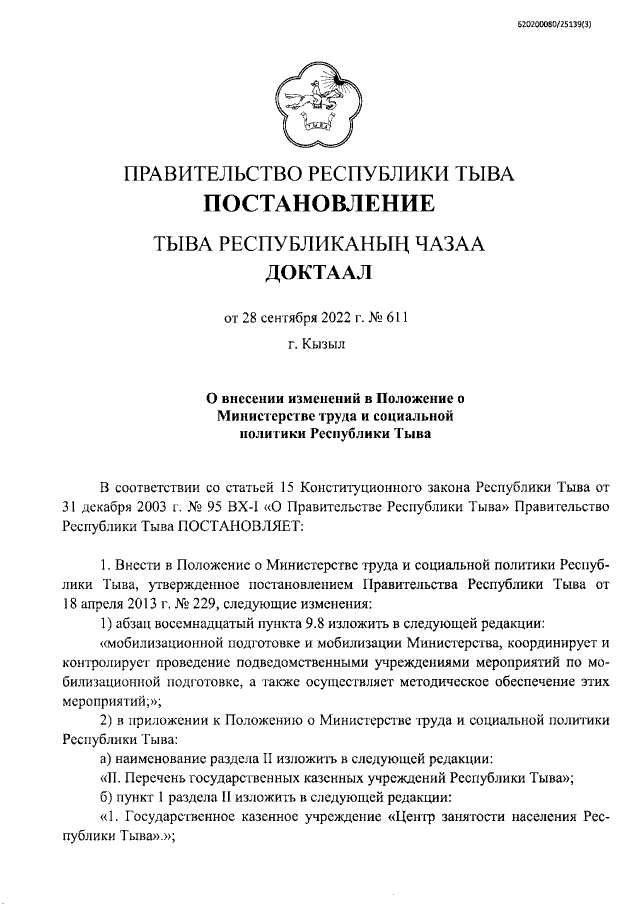 620200080/25139(3)

ПРАВИТЕЛЬСТВО РЕСПУБЛИКИ ТЫВА
ПОСТАНОВЛЕНИЕ

ТЫВА РЕСПУБЛИКАНЫҢ ЧАЗАА
ДОКТААЛ

от 28 сентября 2022 г. № 611
г. Кызыл

О внесении изменений в Положение о Министерстве труда и социальной политики Республики Тыва

В соответствии со статьей 15 Конституционного закона Республики Тыва от 31 декабря 2003 г. № 95 ВХ-I «О Правительстве Республики Тыва» Правительство Республики Тыва ПОСТАНОВЛЯЕТ:

1. Внести в Положение о Министерстве труда и социальной политики Республики Тыва, утвержденное постановлением Правительства Республики Тыва от 18 апреля 2013 г. № 229, следующие изменения:

1) абзац восемнадцатый пункта 9.8 изложить в следующей редакции:

«мобилизационной подготовке и мобилизации Министерства, координирует и контролирует проведение подведомственными учреждениями мероприятий по мобилизационной подготовке, а также осуществляет методическое обеспечение этих мероприятий;»;

2) в приложении к Положению о Министерстве труда и социальной политики Республики Тыва:

а) наименование раздела II изложить в следующей редакции:

«II. Перечень государственных казенных учреждений Республики Тыва»;

б) пункт 1 раздела II изложить в следующей редакции:

«1. Государственное казенное учреждение «Центр занятости населения Республики Тыва».»;